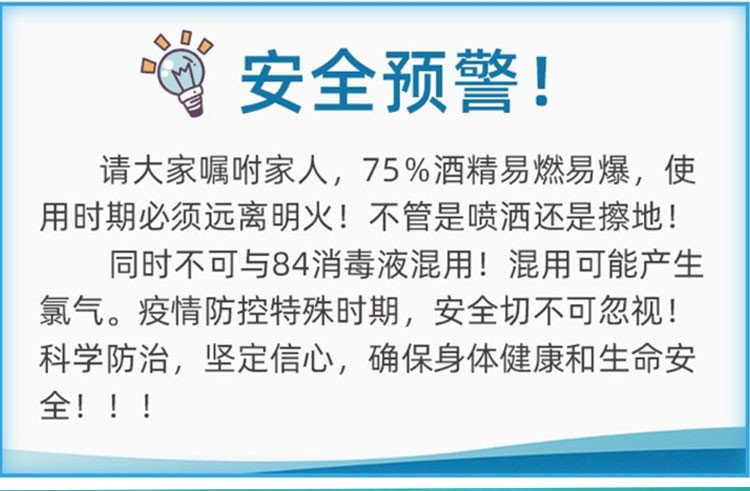 安全预警！

请大家嘱咐家人，75％酒精易燃易爆，使用时期必须远离明火！不管是喷洒还是擦地！

同时不可与84消毒液混用！混用可能产生氯气。疫情防控特殊时期，安全切不可忽视！科学防治，坚定信心，确保身体健康和生命安全！！！